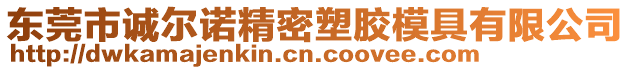 东莞市诚尔诺精密塑胶模具有限公司
http://dwkamajenkin.cn.coovee.com